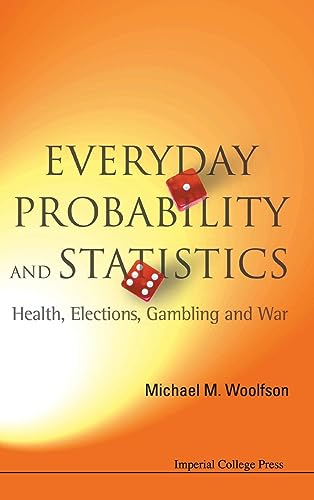 EVERYDAY PROBABILITY AND STATISTICS

Health, Elections, Gambling and War

Michael M. Woolfson

Imperial College Press